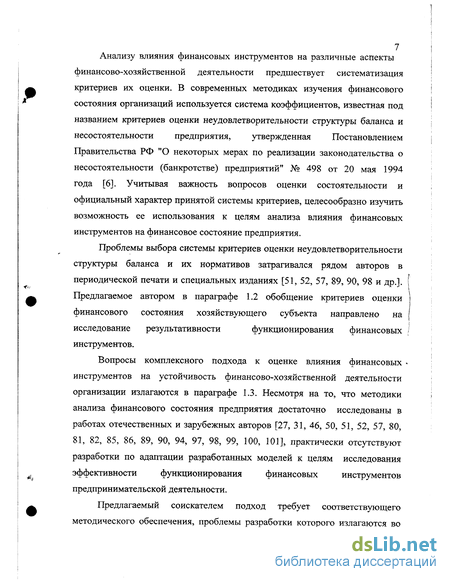 7

Анализу влияния финансовых инструментов на различные аспекты финансово-хозяйственной деятельности предшествует систематизация критериев их оценки. В современных методиках изучения финансового состояния организаций используется система коэффициентов, известная под названием критериев оценки неудовлетворительности структуры баланса и несостоятельности предприятия, утвержденная Постановлением Правительства РФ "О некоторых мерах по реализации законодательства о несостоятельности (банкротстве) предприятий" № 498 от 20 мая 1994 года [6]. Учитывая важность вопросов оценки состоятельности и официальный характер принятой системы критериев, целесообразно изучить возможность ее использования к целям анализа влияния финансовых инструментов на финансовое состояние предприятия.

Проблемы выбора системы критериев оценки неудовлетворительности структуры баланса и их нормативов затрагивался рядом авторов в периодической печати и специальных изданиях [51, 52, 57, 89, 90, 98 и др.]. Предлагаемое автором в параграфе 1.2 обобщение критериев оценки финансового состояния хозяйствующего субъекта направлено на исследование результативности функционирования финансовых инструментов.

Вопросы комплексного подхода к оценке влияния финансовых инструментов на устойчивость финансово-хозяйственной деятельности организации излагаются в параграфе 1.3. Несмотря на то, что методики анализа финансового состояния предприятия достаточно исследованы в работах отечественных и зарубежных авторов [27, 31, 46, 50, 51, 52, 57, 80, 81, 82, 85, 86, 89, 90, 94, 97, 98, 99, 100, 101], практически отсутствуют разработки по адаптации разработанных моделей к целям исследования эффективности функционирования финансовых инструментов предпринимательской деятельности.

Предлагаемый соискателем подход требует соответствующего методического обеспечения, проблемы разработки которого излагаются во

dsLib.net
библиотека диссертаций